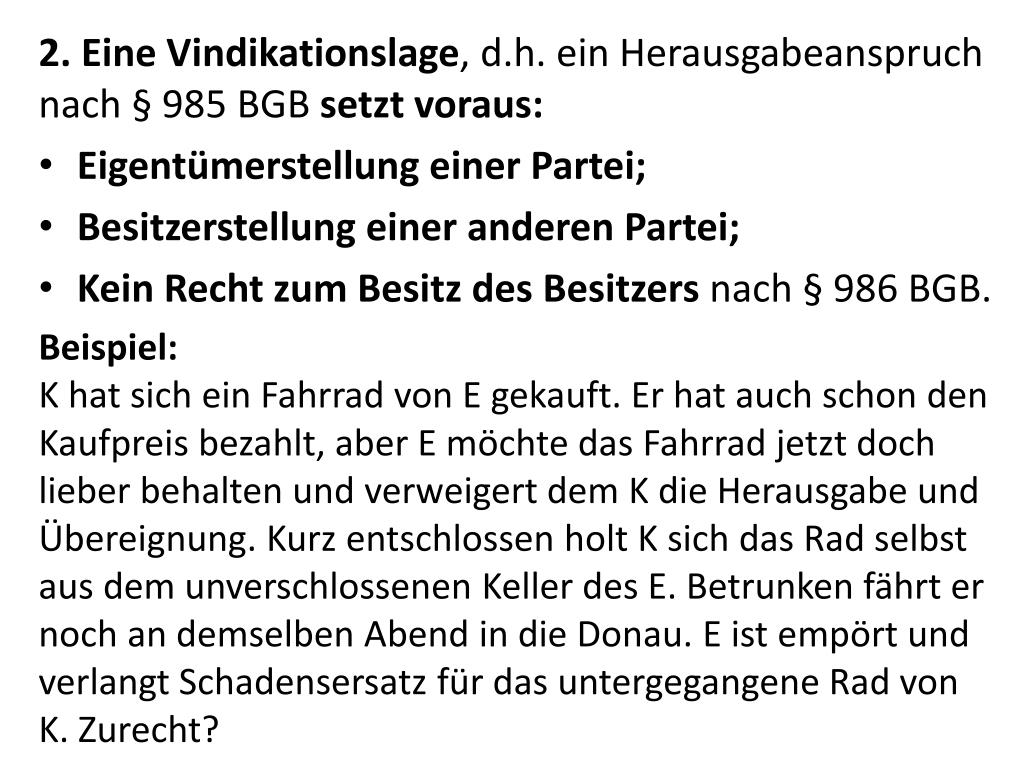 2. Eine Vindikationslage, d.h. ein Herausgabeanspruch nach § 985 BGB setzt voraus:

• Eigentümerstellung einer Partei;
• Besitzerstellung einer anderen Partei;
• Kein Recht zum Besitz des Besitzers nach § 986 BGB.

Beispiel:
K hat sich ein Fahrrad von E gekauft. Er hat auch schon den Kaufpreis bezahlt, aber E möchte das Fahrrad jetzt doch lieber behalten und verweigert dem K die Herausgabe und Übereignung. Kurz entschlossen holt K sich das Rad selbst aus dem unverschlossenen Keller des E. Betrunken fährt er noch an demselben Abend in die Donau. E ist empört und verlangt Schadensersatz für das untergegangene Rad von K. Zurecht?